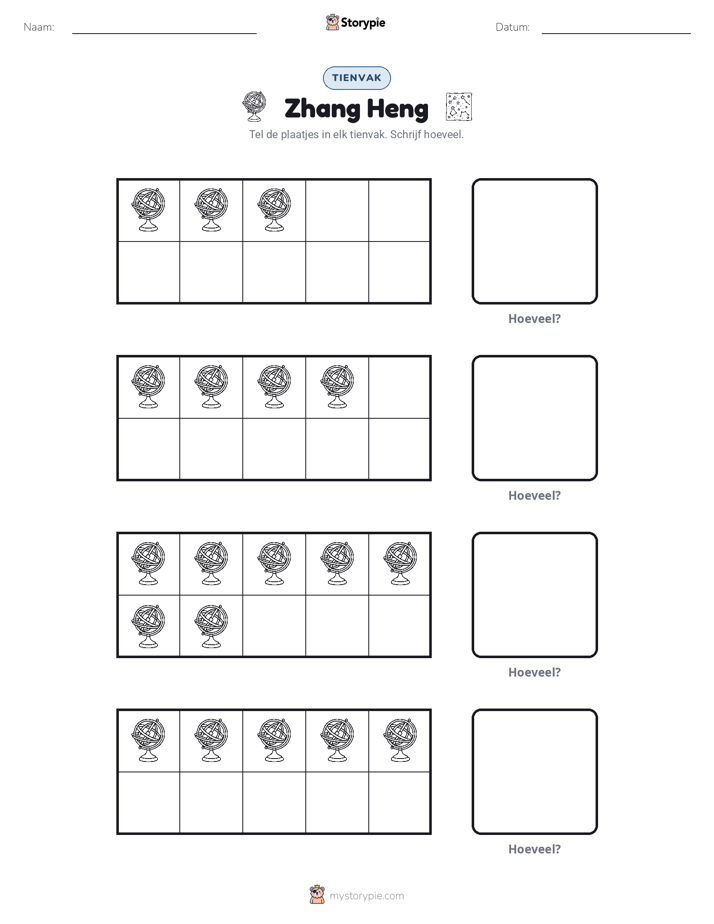 Naam: ____ Storypie Datum: ____

TIENVAK

Zhang Heng

Tel de plaatjes in elk tienvak. Schrijf hoeveel.

Hoeveel?

Hoeveel?

Hoeveel?

Hoeveel?

mystorypie.com